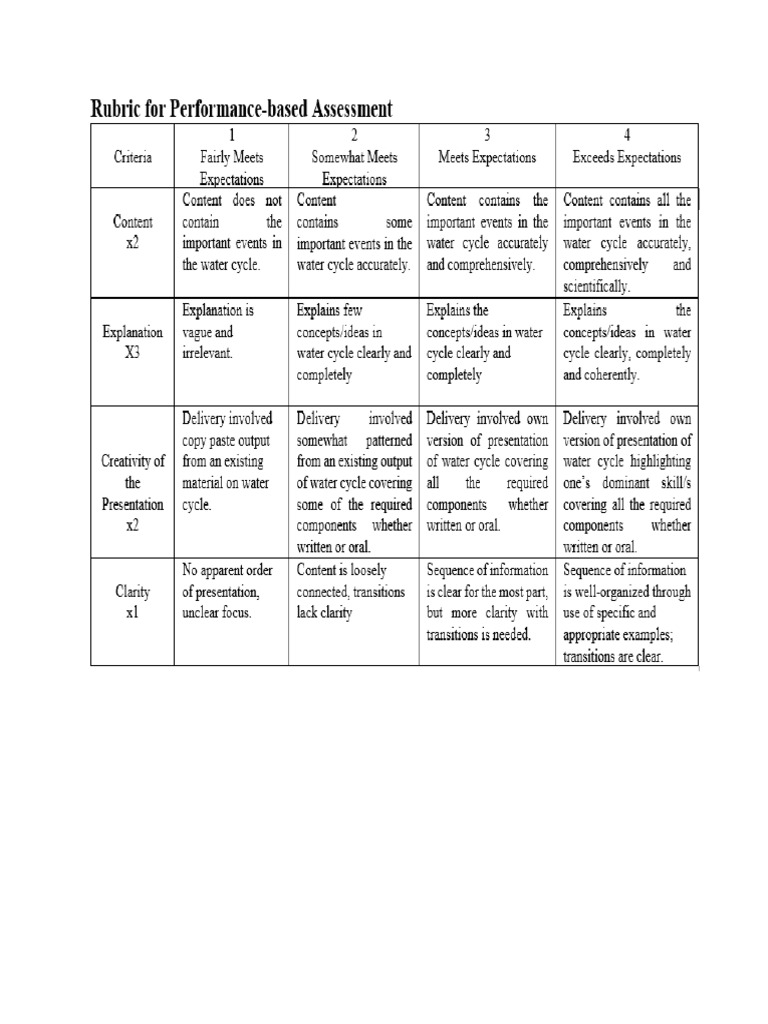 Rubric for Performance-based Assessment

| Criteria | 1 Fairly Meets Expectations | 2 Somewhat Meets Expectations | 3 Meets Expectations | 4 Exceeds Expectations |
|---|---|---|---|---|
| Content x2 | Content does not contain the important events in the water cycle. | Content contains some important events in the water cycle accurately. | Content contains the important events in the water cycle accurately and comprehensively. | Content contains all the important events in the water cycle accurately, comprehensively and scientifically. |
| Explanation X3 | Explanation is vague and irrelevant. | Explains few concepts/ideas in water cycle clearly and completely | Explains the concepts/ideas in water cycle clearly and completely | Explains the concepts/ideas in water cycle clearly, completely and coherently. |
| Creativity of the Presentation x2 | Delivery involved copy paste output from an existing material on water cycle. | Delivery involved somewhat patterned from an existing output of water cycle covering some of the required components whether written or oral. | Delivery involved own version of presentation of water cycle covering all the required components whether written or oral. | Delivery involved own version of presentation of water cycle highlighting one's dominant skill/s covering all the required components whether written or oral. |
| Clarity x1 | No apparent order of presentation, unclear focus. | Content is loosely connected, transitions lack clarity | Sequence of information is clear for the most part, but more clarity with transitions is needed. | Sequence of information is well-organized through use of specific and appropriate examples; transitions are clear. |